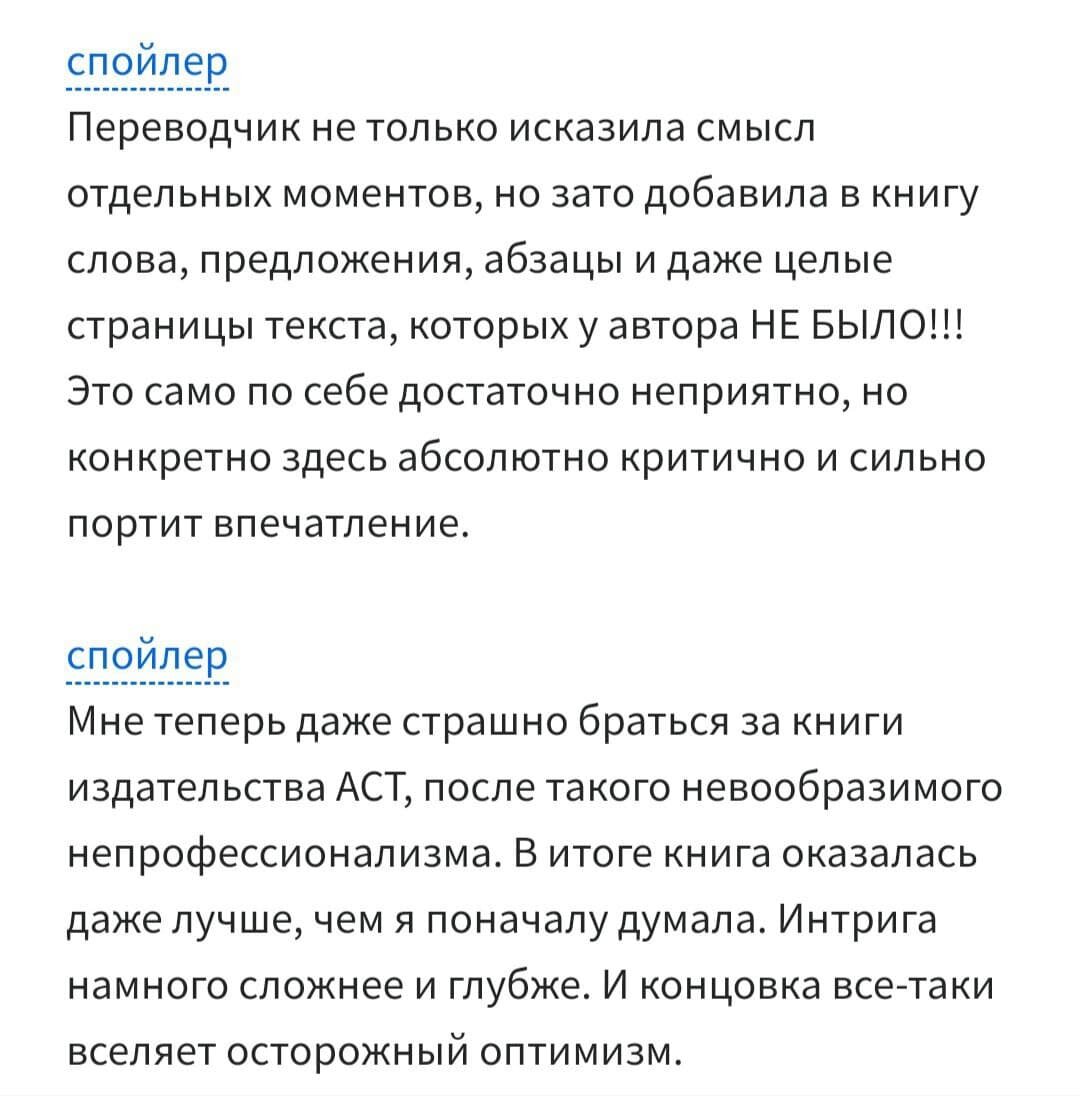 спойлер
Переводчик не только исказила смысл отдельных моментов, но зато добавила в книгу слова, предложения, абзацы и даже целые страницы текста, которых у автора НЕ БЫЛО!!! Это само по себе достаточно неприятно, но конкретно здесь абсолютно критично и сильно портит впечатление.

спойлер
Мне теперь даже страшно браться за книги издательства АСТ, после такого невообразимого непрофессионализма. В итоге книга оказалась даже лучше, чем я поначалу думала. Интрига намного сложнее и глубже. И концовка все-таки вселяет осторожный оптимизм.